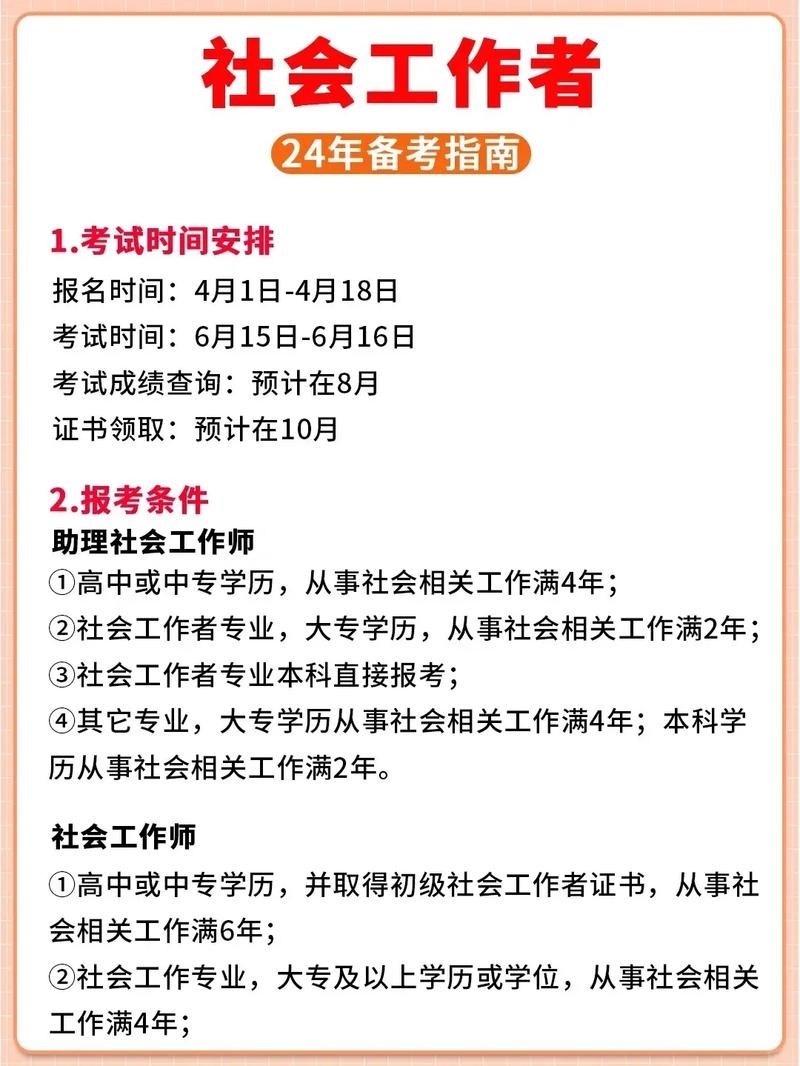 社会工作者

24年备考指南

1.考试时间安排

报名时间：4月1日-4月18日
考试时间：6月15日-6月16日
考试成绩查询：预计在8月
证书领取：预计在10月

2.报考条件

助理社会工作师

①高中或中专学历，从事社会相关工作满4年；
②社会工作者专业，大专学历，从事社会相关工作满2年；
③社会工作者专业本科直接报考；
④其它专业，大专学历从事社会相关工作满4年；本科学历从事社会相关工作满2年。

社会工作师

①高中或中专学历，并取得初级社会工作者证书，从事社会相关工作满6年；
②社会工作专业，大专及以上学历或学位，从事社会相关工作满4年；